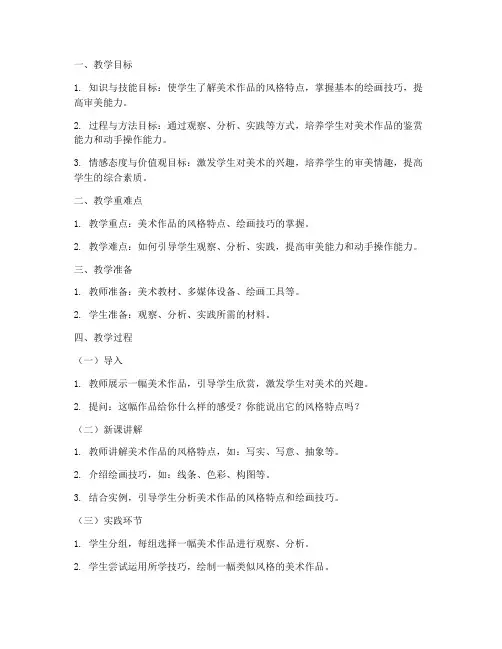 一、教学目标

1. 知识与技能目标：使学生了解美术作品的风格特点，掌握基本的绘画技巧，提高审美能力。

2. 过程与方法目标：通过观察、分析、实践等方式，培养学生对美术作品的鉴赏能力和动手操作能力。

3. 情感态度与价值观目标：激发学生对美术的兴趣，培养学生的审美情趣，提高学生的综合素质。

二、教学重难点

1. 教学重点：美术作品的风格特点、绘画技巧的掌握。

2. 教学难点：如何引导学生观察、分析、实践，提高审美能力和动手操作能力。

三、教学准备

1. 教师准备：美术教材、多媒体设备、绘画工具等。

2. 学生准备：观察、分析、实践所需的材料。

四、教学过程

（一）导入

1. 教师展示一幅美术作品，引导学生欣赏，激发学生对美术的兴趣。

2. 提问：这幅作品给你什么样的感受？你能说出它的风格特点吗？

（二）新课讲解

1. 教师讲解美术作品的风格特点，如：写实、写意、抽象等。

2. 介绍绘画技巧，如：线条、色彩、构图等。

3. 结合实例，引导学生分析美术作品的风格特点和绘画技巧。

（三）实践环节

1. 学生分组，每组选择一幅美术作品进行观察、分析。

2. 学生尝试运用所学技巧，绘制一幅类似风格的美术作品。